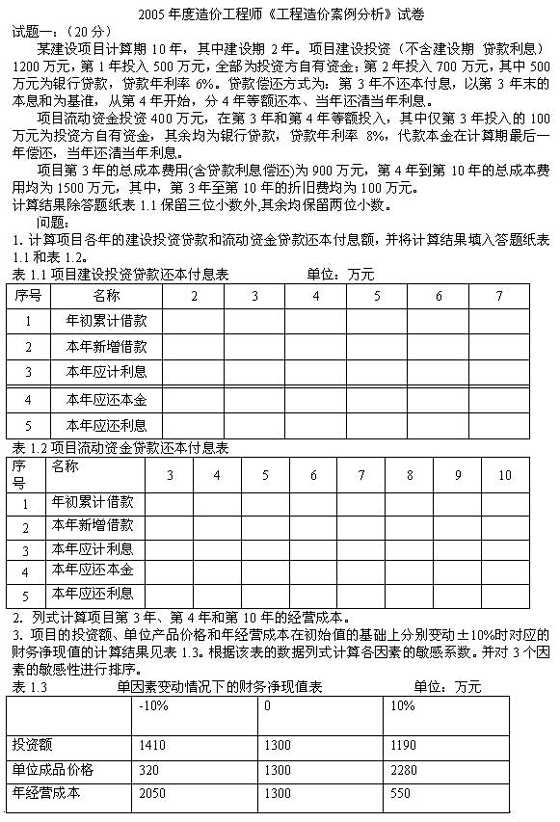 2005 年度造价工程师《工程造价案例分析》试卷

试题一：（20 分）

某建设项目计算期 10 年，其中建设期 2 年。项目建设投资（不含建设期 贷款利息）1200 万元，第 1 年投入 500 万元，全部为投资方自有资金；第 2 年投入 700 万元，其中 500 万元为银行贷款，贷款年利率 6%。贷款偿还方式为：第 3 年不还本付息，以第 3 年末的本息和为基准，从第 4 年开始，分 4 年等额还本、当年还清当年利息。

项目流动资金投资 400 万元，在第 3 年和第 4 年等额投入，其中仅第 3 年投入的 100 万元为投资方自有资金，其余均为银行贷款，贷款年利率 8%，代款本金在计算期最后一年偿还，当年还清当年利息。

项目第 3 年的总成本费用(含贷款利息偿还)为 900 万元，第 4 年到第 10 年的总成本费用均为 1500 万元，其中，第 3 年至第 10 年的折旧费均为 100 万元。

计算结果除答题纸表 1.1 保留三位小数外,其余均保留两位小数。

问题：

1. 计算项目各年的建设投资贷款和流动资金贷款还本付息额，并将计算结果填入答题纸表 1.1 和表 1.2。

表 1.1 项目建设投资贷款还本付息表 单位：万元

| 序号 | 名称 | 2 | 3 | 4 | 5 | 6 | 7 |
|---|---|---|---|---|---|---|---|
| 1 | 年初累计借款 | | | | | | |
| 2 | 本年新增借款 | | | | | | |
| 3 | 本年应计利息 | | | | | | |
| 4 | 本年应还本金 | | | | | | |
| 5 | 本年应还利息 | | | | | | |

表 1.2 项目流动资金贷款还本付息表

| 序号 | 名称 | 3 | 4 | 5 | 6 | 7 | 8 | 9 | 10 |
|---|---|---|---|---|---|---|---|---|---|
| 1 | 年初累计借款 | | | | | | | | |
| 2 | 本年新增借款 | | | | | | | | |
| 3 | 本年应计利息 | | | | | | | | |
| 4 | 本年应还本金 | | | | | | | | |
| 5 | 本年应还利息 | | | | | | | | |

2. 列式计算项目第 3 年、第 4 年和第 10 年的经营成本。

3. 项目的投资额、单位产品价格和年经营成本在初始值的基础上分别变动±10%时对应的财务净现值的计算结果见表 1.3。根据该表的数据列式计算各因素的敏感系数。并对 3 个因素的敏感性进行排序。

表 1.3 单因素变动情况下的财务净现值表 单位：万元

| | -10% | 0 | 10% |
|---|---|---|---|
| 投资额 | 1410 | 1300 | 1190 |
| 单位成品价格 | 320 | 1300 | 2280 |
| 年经营成本 | 2050 | 1300 | 550 |